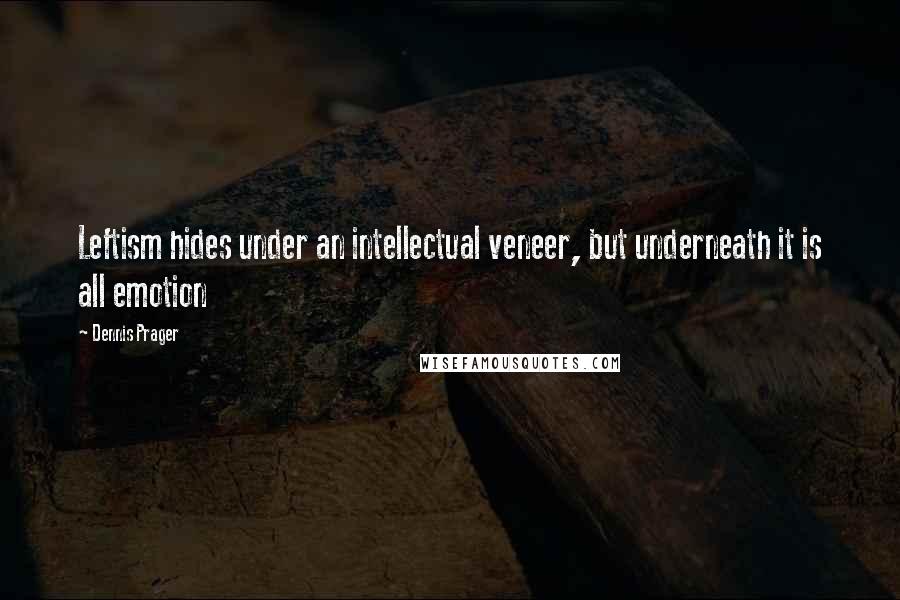 Leftism hides under an intellectual veneer, but underneath it is all emotion

~ Dennis Prager

WISEFAMOUSQUOTES.COM